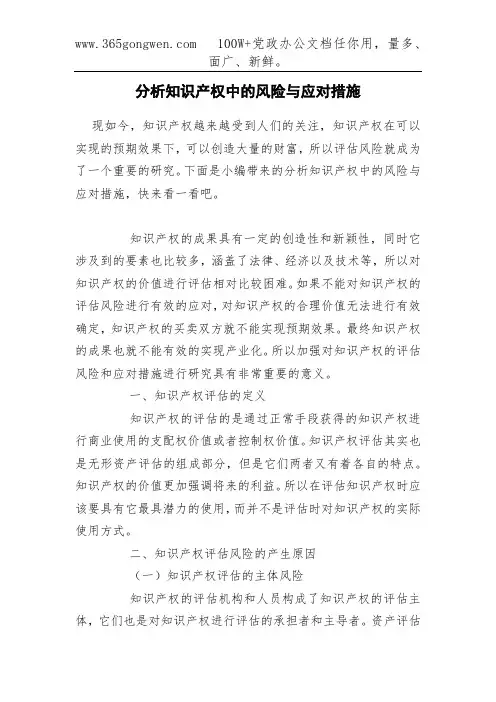 www.365gongwen.com　100W+党政办公文档任你用，量多、面广、新鲜。

分析知识产权中的风险与应对措施

现如今，知识产权越来越受到人们的关注，知识产权在可以实现的预期效果下，可以创造大量的财富，所以评估风险就成为了一个重要的研究。下面是小编带来的分析知识产权中的风险与应对措施，快来看一看吧。

知识产权的成果具有一定的创造性和新颖性，同时它涉及到的要素也比较多，涵盖了法律、经济以及技术等，所以对知识产权的价值进行评估相对比较困难。如果不能对知识产权的评估风险进行有效的应对，对知识产权的合理价值无法进行有效确定，知识产权的买卖双方就不能实现预期效果。最终知识产权的成果也就不能有效的实现产业化。所以加强对知识产权的评估风险和应对措施进行研究具有非常重要的意义。

一、知识产权评估的定义

知识产权的评估的是通过正常手段获得的知识产权进行商业使用的支配权价值或者控制权价值。知识产权评估其实也是无形资产评估的组成部分，但是它们两者又有着各自的特点。知识产权的价值更加强调将来的利益。所以在评估知识产权时应该要具有它最具潜力的使用，而并不是评估时对知识产权的实际使用方式。

二、知识产权评估风险的产生原因

（一）知识产权评估的主体风险

知识产权的评估机构和人员构成了知识产权的评估主体，它们也是对知识产权进行评估的承担者和主导者。资产评估